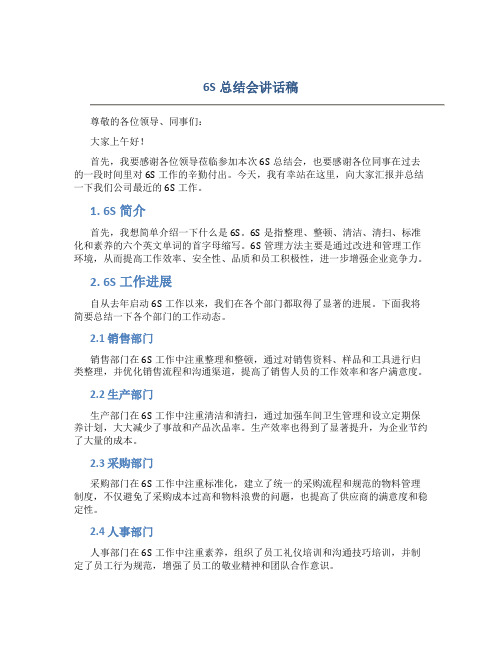 6S 总结会讲话稿

尊敬的各位领导、同事们：

大家上午好！

首先，我要感谢各位领导莅临参加本次 6S 总结会，也要感谢各位同事在过去的一段时间里对 6S 工作的辛勤付出。今天，我有幸站在这里，向大家汇报并总结一下我们公司最近的 6S 工作。

1. 6S 简介

首先，我想简单介绍一下什么是 6S。6S 是指整理、整顿、清洁、清扫、标准化和素养的六个英文单词的首字母缩写。6S 管理方法主要是通过改进和管理工作环境，从而提高工作效率、安全性、品质和员工积极性，进一步增强企业竞争力。

2. 6S 工作进展

自从去年启动 6S 工作以来，我们在各个部门都取得了显著的进展。下面我将简要总结一下各个部门的工作动态。

2.1 销售部门

销售部门在 6S 工作中注重整理和整顿，通过对销售资料、样品和工具进行归类整理，并优化销售流程和沟通渠道，提高了销售人员的工作效率和客户满意度。

2.2 生产部门

生产部门在 6S 工作中注重清洁和清扫，通过加强车间卫生管理和设立定期保养计划，大大减少了事故和产品次品率。生产效率也得到了显著提升，为企业节约了大量的成本。

2.3 采购部门

采购部门在 6S 工作中注重标准化，建立了统一的采购流程和规范的物料管理制度，不仅避免了采购成本过高和物料浪费的问题，也提高了供应商的满意度和稳定性。

2.4 人事部门

人事部门在 6S 工作中注重素养，组织了员工礼仪培训和沟通技巧培训，并制定了员工行为规范，增强了员工的敬业精神和团队合作意识。